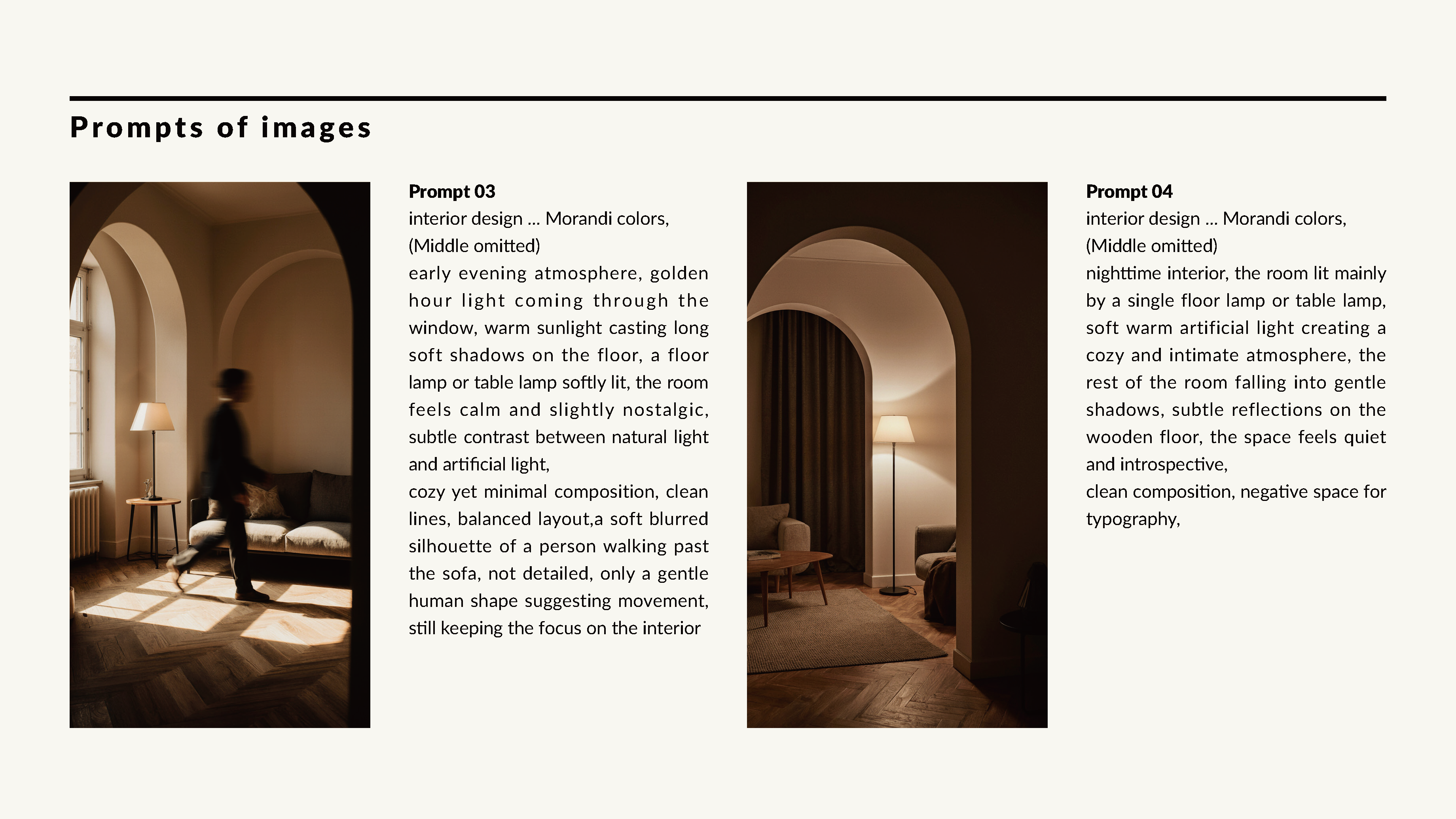 Prompts of images

Prompt 03
interior design ... Morandi colors,
(Middle omitted)
early evening atmosphere, golden hour light coming through the window, warm sunlight casting long soft shadows on the floor, a floor lamp or table lamp softly lit, the room feels calm and slightly nostalgic, subtle contrast between natural light and artificial light,
cozy yet minimal composition, clean lines, balanced layout,a soft blurred silhouette of a person walking past the sofa, not detailed, only a gentle human shape suggesting movement, still keeping the focus on the interior

Prompt 04
interior design ... Morandi colors,
(Middle omitted)
nighttime interior, the room lit mainly by a single floor lamp or table lamp, soft warm artificial light creating a cozy and intimate atmosphere, the rest of the room falling into gentle shadows, subtle reflections on the wooden floor, the space feels quiet and introspective,
clean composition, negative space for typography,